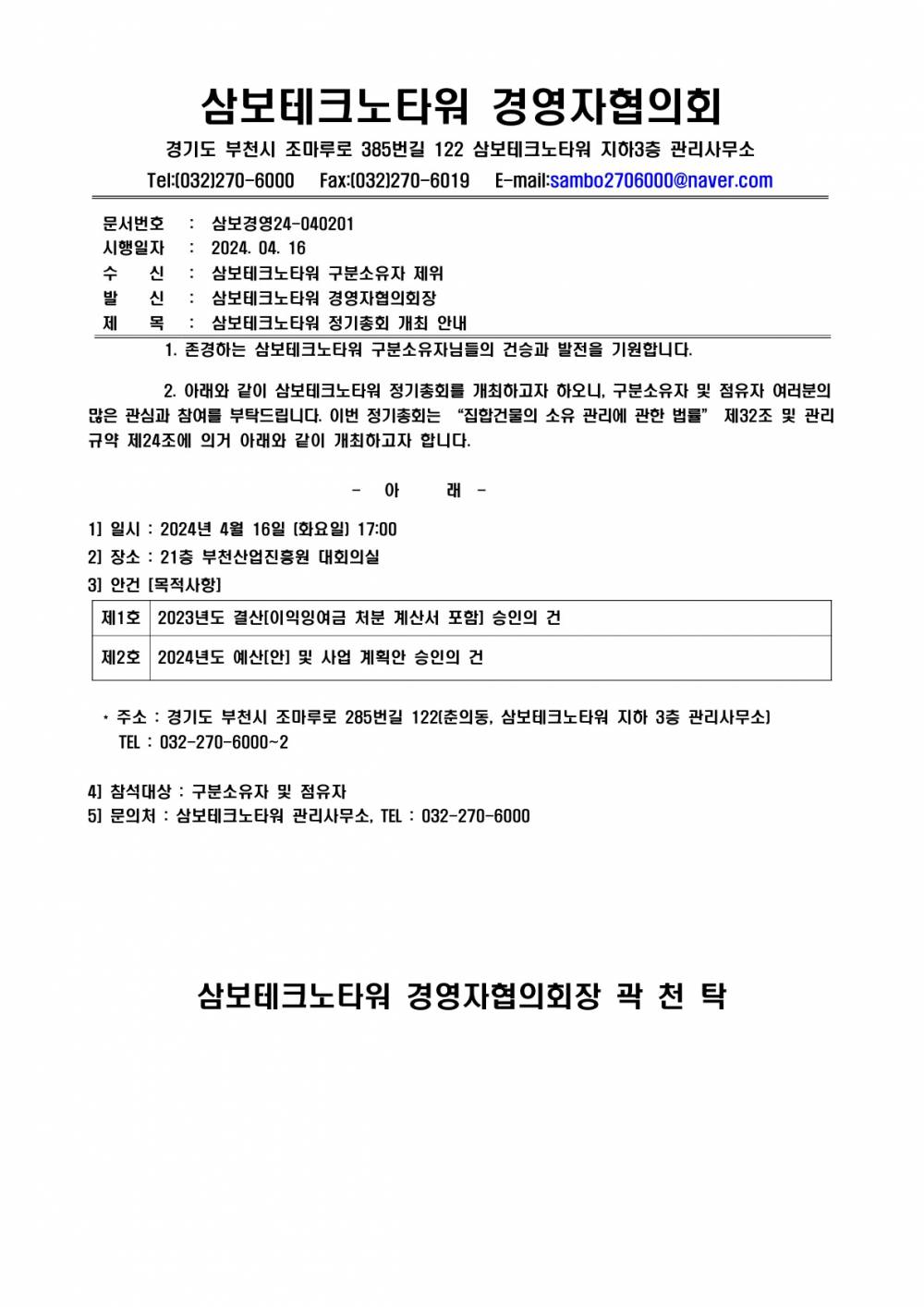 삼보테크노타워 경영자협의회

경기도 부천시 조마루로 385번길 122 삼보테크노타워 지하3층 관리사무소

Tel:(032)270-6000 Fax:(032)270-6019 E-mail:sambo2706000@naver.com

문서번호 : 삼보경영24-040201
시행일자 : 2024. 04. 16
수 신 : 삼보테크노타워 구분소유자 제위
발 신 : 삼보테크노타워 경영자협의회장
제 목 : 삼보테크노타워 정기총회 개최 안내

1. 존경하는 삼보테크노타워 구분소유자님들의 건승과 발전을 기원합니다.

2. 아래와 같이 삼보테크노타워 정기총회를 개최하고자 하오니, 구분소유자 및 점유자 여러분의 많은 관심과 참여를 부탁드립니다. 이번 정기총회는 "집합건물의 소유 관리에 관한 법률" 제32조 및 관리규약 제24조에 의거 아래와 같이 개최하고자 합니다.

- 아 래 -

1) 일시 : 2024년 4월 16일 (화요일) 17:00
2) 장소 : 21층 부천산업진흥원 대회의실
3) 안건 (목적사항)

| 제1호 | 2023년도 결산(이익잉여금 처분 계산서 포함) 승인의 건 |
|---|---|
| 제2호 | 2024년도 예산(안) 및 사업 계획안 승인의 건 |

* 주소 : 경기도 부천시 조마루로 285번길 122(춘의동, 삼보테크노타워 지하 3층 관리사무소)
TEL : 032-270-6000~2

4) 참석대상 : 구분소유자 및 점유자
5) 문의처 : 삼보테크노타워 관리사무소, TEL : 032-270-6000

삼보테크노타워 경영자협의회장 곽 천 탁